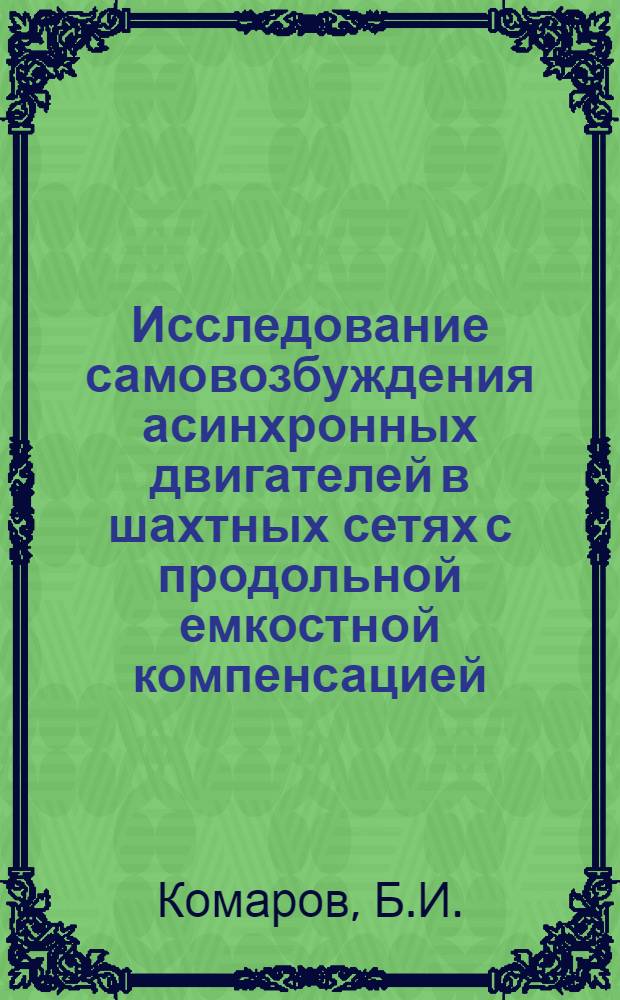 Исследование самовозбуждения асинхронных двигателей в шахтных сетях с продольной емкостной компенсацией

Комаров, Б.И.